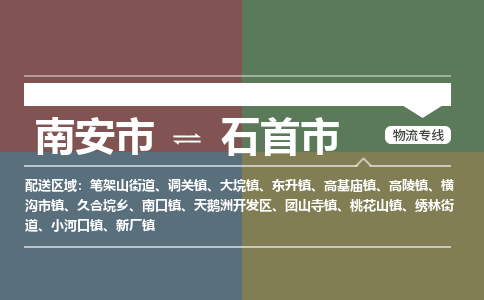 南安市 ⇌ 石首市

物流专线

配送区域：笔架山街道、调关镇、大垸镇、东升镇、高基庙镇、高陵镇、横沟市镇、久合垸乡、南口镇、天鹅洲开发区、团山寺镇、桃花山镇、绣林街道、小河口镇、新厂镇